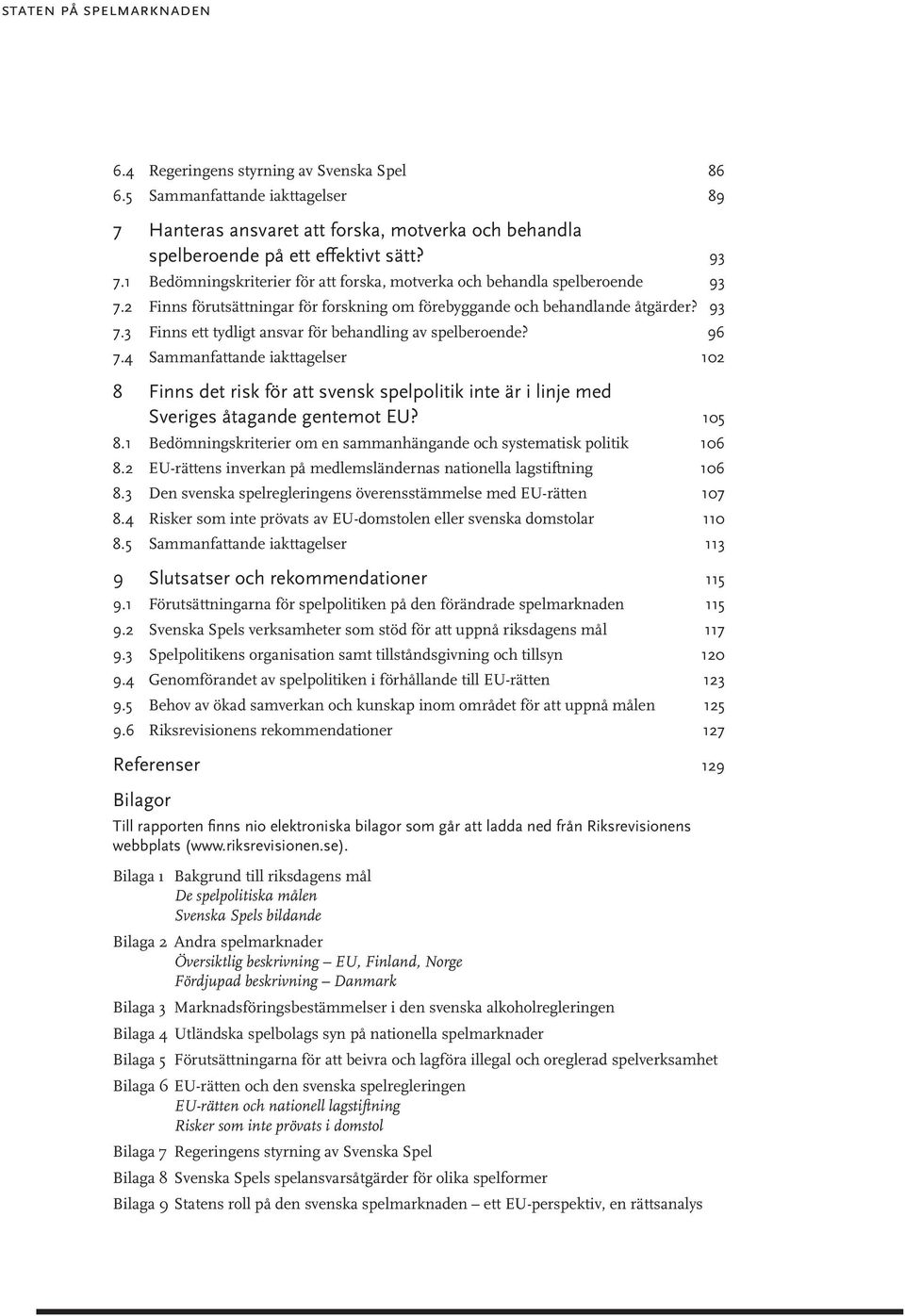 STATEN PÅ SPELMARKNADEN

6.4 Regeringens styrning av Svenska Spel 86
6.5 Sammanfattande iakttagelser 89

7 Hanteras ansvaret att forska, motverka och behandla spelberoende på ett effektivt sätt? 93
7.1 Bedömningskriterier för att forska, motverka och behandla spelberoende 93
7.2 Finns förutsättningar för forskning om förebyggande och behandlande åtgärder? 93
7.3 Finns ett tydligt ansvar för behandling av spelberoende? 96
7.4 Sammanfattande iakttagelser 102

8 Finns det risk för att svensk spelpolitik inte är i linje med Sveriges åtagande gentemot EU? 105
8.1 Bedömningskriterier om en sammanhängande och systematisk politik 106
8.2 EU-rättens inverkan på medlemsländernas nationella lagstiftning 106
8.3 Den svenska spelregleringens överensstämmelse med EU-rätten 107
8.4 Risker som inte prövats av EU-domstolen eller svenska domstolar 110
8.5 Sammanfattande iakttagelser 113

9 Slutsatser och rekommendationer 115
9.1 Förutsättningarna för spelpolitiken på den förändrade spelmarknaden 115
9.2 Svenska Spels verksamheter som stöd för att uppnå riksdagens mål 117
9.3 Spelpolitikens organisation samt tillståndsgivning och tillsyn 120
9.4 Genomförandet av spelpolitiken i förhållande till EU-rätten 123
9.5 Behov av ökad samverkan och kunskap inom området för att uppnå målen 125
9.6 Riksrevisionens rekommendationer 127

Referenser 129

Bilagor
Till rapporten finns nio elektroniska bilagor som går att ladda ned från Riksrevisionens webbplats (www.riksrevisionen.se).

Bilaga 1 Bakgrund till riksdagens mål
De spelpolitiska målen
Svenska Spels bildande

Bilaga 2 Andra spelmarknader
Översiktlig beskrivning – EU, Finland, Norge
Fördjupad beskrivning – Danmark

Bilaga 3 Marknadsföringsbestämmelser i den svenska alkoholregleringen

Bilaga 4 Utländska spelbolags syn på nationella spelmarknader

Bilaga 5 Förutsättningarna för att beivra och lagföra illegal och oreglerad spelverksamhet

Bilaga 6 EU-rätten och den svenska spelregleringen
EU-rätten och nationell lagstiftning
Risker som inte prövats i domstol

Bilaga 7 Regeringens styrning av Svenska Spel

Bilaga 8 Svenska Spels spelansvarsåtgärder för olika spelformer

Bilaga 9 Statens roll på den svenska spelmarknaden – ett EU-perspektiv, en rättsanalys